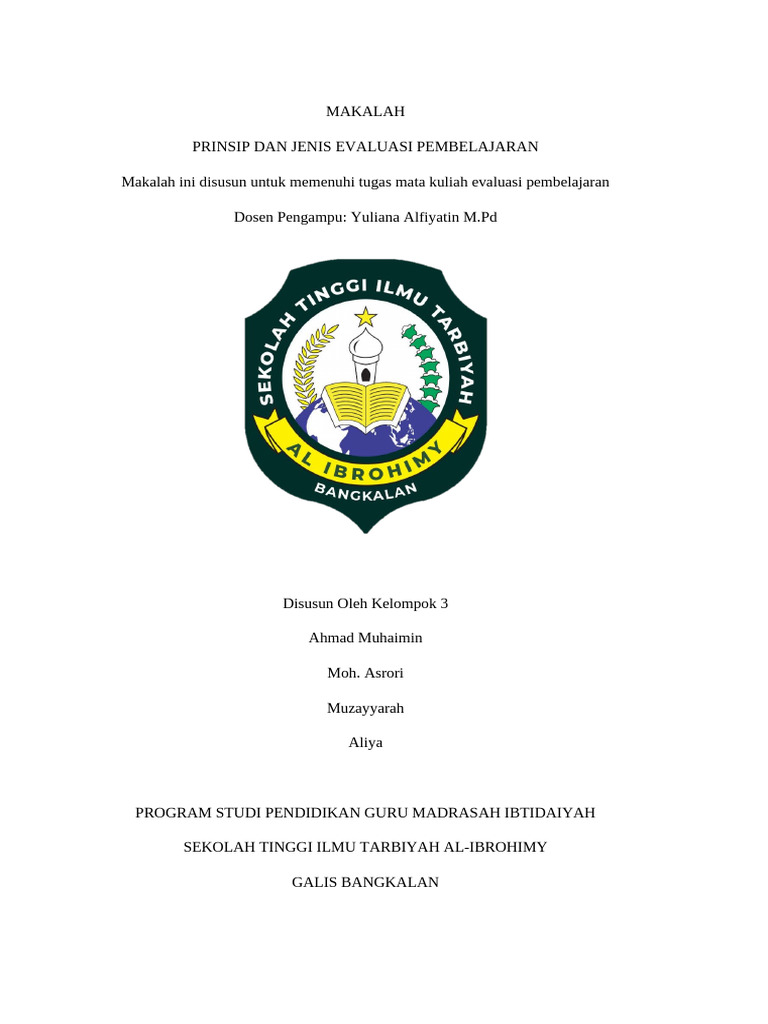 MAKALAH

PRINSIP DAN JENIS EVALUASI PEMBELAJARAN

Makalah ini disusun untuk memenuhi tugas mata kuliah evaluasi pembelajaran

Dosen Pengampu: Yuliana Alfiyatin M.Pd

SEKOLAH TINGGI ILMU TARBIYAH

AL IBROHIMY

BANGKALAN

Disusun Oleh Kelompok 3

Ahmad Muhaimin

Moh. Asrori

Muzayyarah

Aliya

PROGRAM STUDI PENDIDIKAN GURU MADRASAH IBTIDAIYAH

SEKOLAH TINGGI ILMU TARBIYAH AL-IBROHIMY

GALIS BANGKALAN